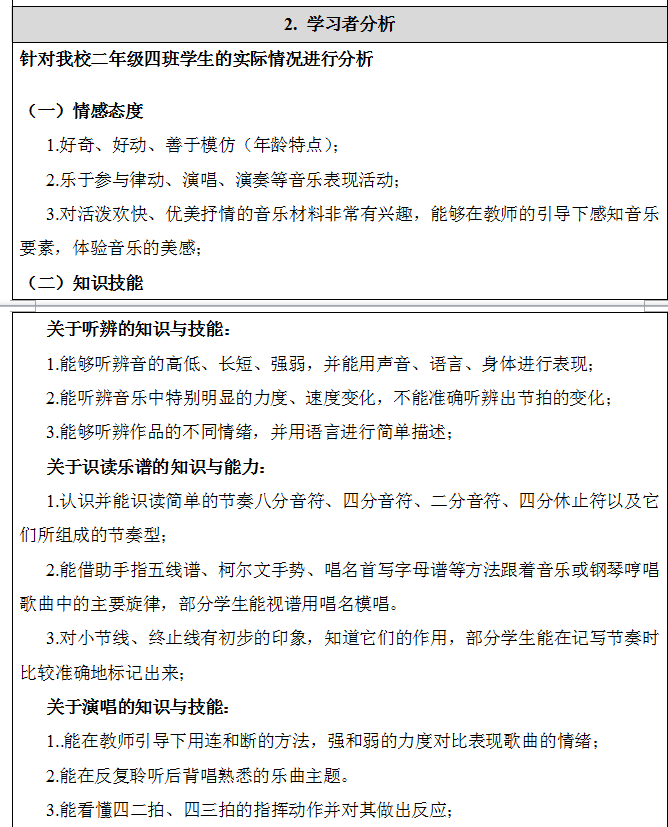 2. 学习者分析

针对我校二年级四班学生的实际情况进行分析

（一）情感态度

1.好奇、好动、善于模仿（年龄特点）；

2.乐于参与律动、演唱、演奏等音乐表现活动；

3.对活泼欢快、优美抒情的音乐材料非常有兴趣，能够在教师的引导下感知音乐要素，体验音乐的美感；

（二）知识技能

关于听辨的知识与技能：

1.能够听辨音的高低、长短、强弱，并能用声音、语言、身体进行表现；

2.能听辨音乐中特别明显的力度、速度变化，不能准确听辨出节拍的变化；

3.能够听辨作品的不同情绪，并用语言进行简单描述；

关于识读乐谱的知识与能力：

1.认识并能识读简单的节奏八分音符、四分音符、二分音符、四分休止符以及它们所组成的节奏型；

2.能借助手指五线谱、柯尔文手势、唱名首写字母谱等方法跟着音乐或钢琴哼唱歌曲中的主要旋律，部分学生能视谱用唱名模唱。

3.对小节线、终止线有初步的印象，知道它们的作用，部分学生能在记写节奏时比较准确地标记出来；

关于演唱的知识与技能：

1..能在教师引导下用连和断的方法，强和弱的力度对比表现歌曲的情绪；

2.能在反复聆听后背唱熟悉的乐曲主题。

3.能看懂四二拍、四三拍的指挥动作并对其做出反应；